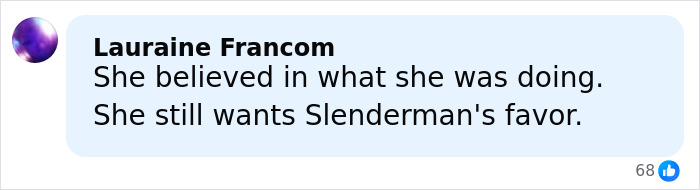 Lauraine Francom
She believed in what she was doing. She still wants Slenderman's favor.

68